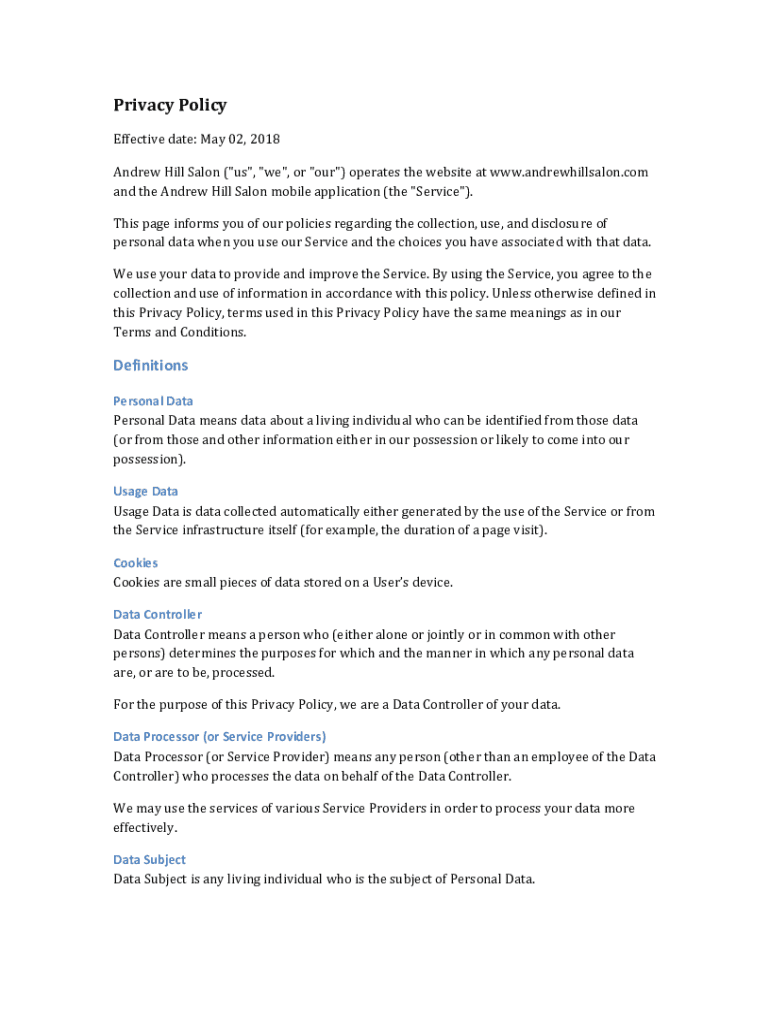 Privacy Policy

Effective date: May 02, 2018

Andrew Hill Salon ("us", "we", or "our") operates the website at www.andrewhillsalon.com and the Andrew Hill Salon mobile application (the "Service").

This page informs you of our policies regarding the collection, use, and disclosure of personal data when you use our Service and the choices you have associated with that data.

We use your data to provide and improve the Service. By using the Service, you agree to the collection and use of information in accordance with this policy. Unless otherwise defined in this Privacy Policy, terms used in this Privacy Policy have the same meanings as in our Terms and Conditions.

Definitions

Personal Data
Personal Data means data about a living individual who can be identified from those data (or from those and other information either in our possession or likely to come into our possession).

Usage Data
Usage Data is data collected automatically either generated by the use of the Service or from the Service infrastructure itself (for example, the duration of a page visit).

Cookies
Cookies are small pieces of data stored on a User's device.

Data Controller
Data Controller means a person who (either alone or jointly or in common with other persons) determines the purposes for which and the manner in which any personal data are, or are to be, processed.

For the purpose of this Privacy Policy, we are a Data Controller of your data.

Data Processor (or Service Providers)
Data Processor (or Service Provider) means any person (other than an employee of the Data Controller) who processes the data on behalf of the Data Controller.

We may use the services of various Service Providers in order to process your data more effectively.

Data Subject
Data Subject is any living individual who is the subject of Personal Data.